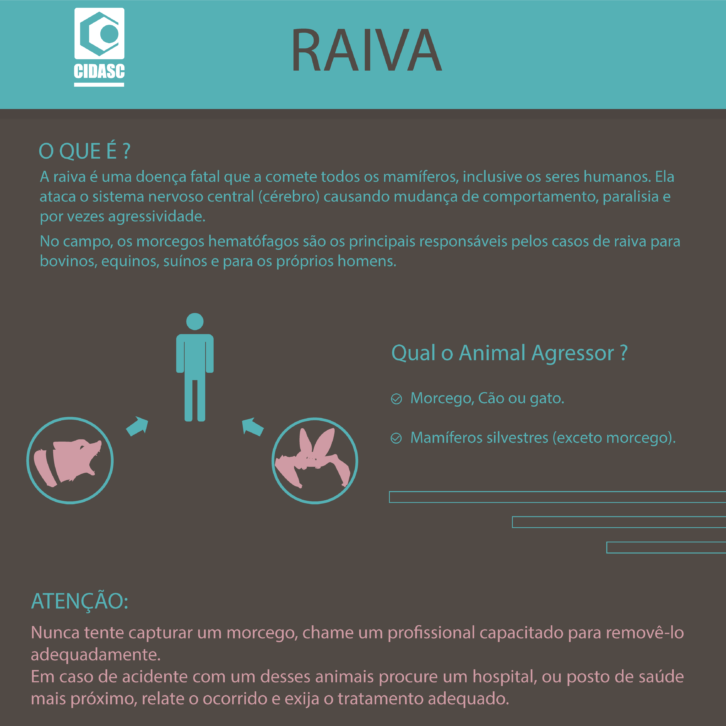 CIDASC

RAIVA

O QUE É ?
A raiva é uma doença fatal que a comete todos os mamíferos, inclusive os seres humanos. Ela ataca o sistema nervoso central (cérebro) causando mudança de comportamento, paralisia e por vezes agressividade.

No campo, os morcegos hematófagos são os principais responsáveis pelos casos de raiva para bovinos, equinos, suínos e para os próprios homens.

Qual o Animal Agressor ?

Morcego, Cão ou gato.

Mamíferos silvestres (exceto morcego).

ATENÇÃO:
Nunca tente capturar um morcego, chame um profissional capacitado para removê-lo adequadamente.
Em caso de acidente com um desses animais procure um hospital, ou posto de saúde mais próximo, relate o ocorrido e exija o tratamento adequado.